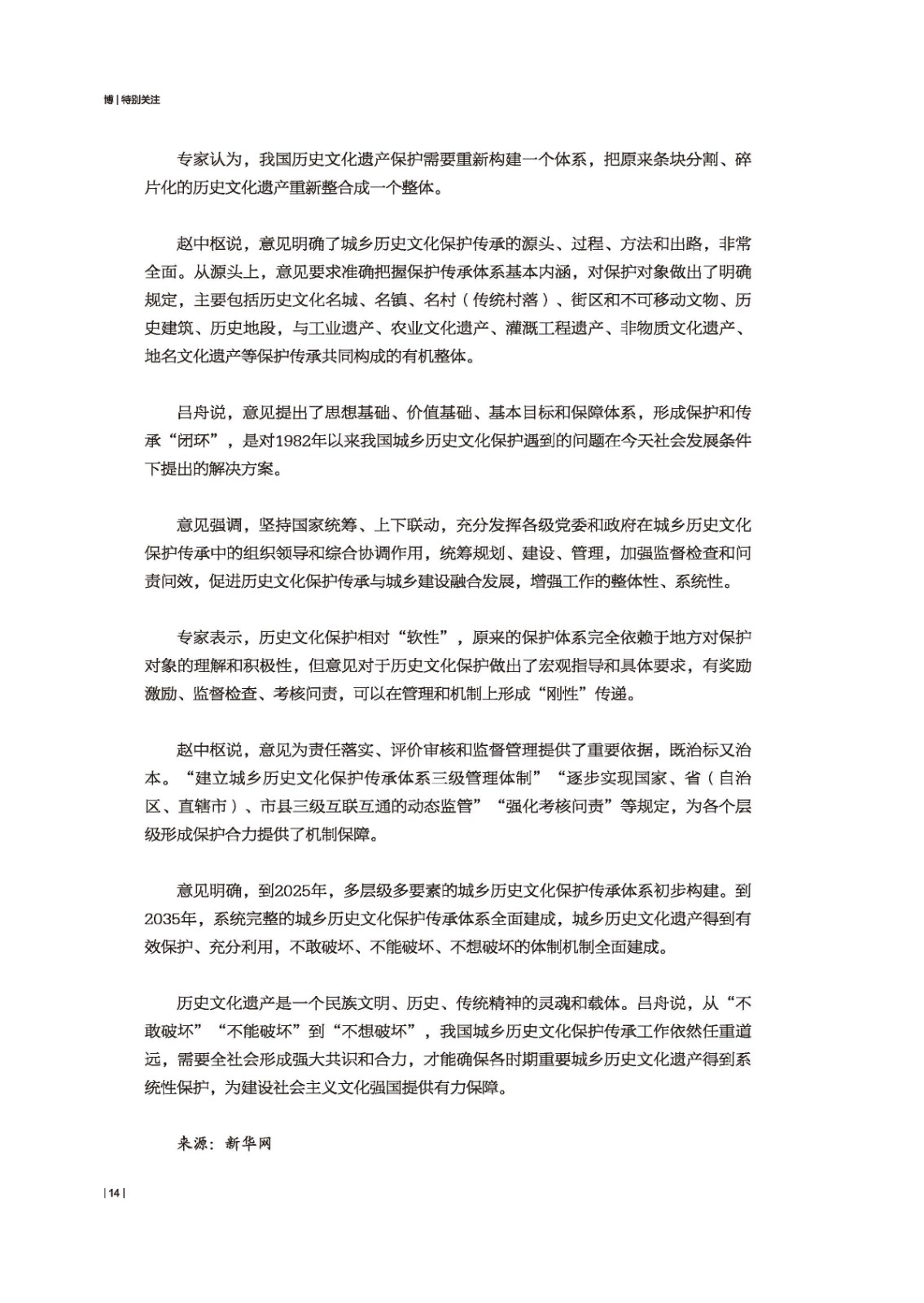 博 | 特别关注

专家认为，我国历史文化遗产保护需要重新构建一个体系，把原来条块分割、碎片化的历史文化遗产重新整合成一个整体。

赵中枢说，意见明确了城乡历史文化保护传承的源头、过程、方法和出路，非常全面。从源头上，意见要求准确把握保护传承体系基本内涵，对保护对象做出了明确规定，主要包括历史文化名城、名镇、名村（传统村落）、街区和不可移动文物、历史建筑、历史地段，与工业遗产、农业文化遗产、灌溉工程遗产、非物质文化遗产、地名文化遗产等保护传承共同构成的有机整体。

吕舟说，意见提出了思想基础、价值基础、基本目标和保障体系，形成保护和传承“闭环”，是对1982年以来我国城乡历史文化保护遇到的问题在今天社会发展条件下提出的解决方案。

意见强调，坚持国家统筹、上下联动，充分发挥各级党委和政府在城乡历史文化保护传承中的组织领导和综合协调作用，统筹规划、建设、管理，加强监督检查和问责问效，促进历史文化保护传承与城乡建设融合发展，增强工作的整体性、系统性。

专家表示，历史文化保护相对“软性”，原来的保护体系完全依赖于地方对保护对象的理解和积极性，但意见对于历史文化保护做出了宏观指导和具体要求，有奖励激励、监督检查、考核问责，可以在管理和机制上形成“刚性”传递。

赵中枢说，意见为责任落实、评价审核和监督管理提供了重要依据，既治标又治本。“建立城乡历史文化保护传承体系三级管理体制”“逐步实现国家、省（自治区、直辖市）、市县三级互联互通的动态监管”“强化考核问责”等规定，为各个层级形成保护合力提供了机制保障。

意见明确，到2025年，多层级多要素的城乡历史文化保护传承体系初步构建。到2035年，系统完整的城乡历史文化保护传承体系全面建成，城乡历史文化遗产得到有效保护、充分利用，不敢破坏、不能破坏、不想破坏的体制机制全面建成。

历史文化遗产是一个民族文明、历史、传统精神的灵魂和载体。吕舟说，从“不敢破坏”“不能破坏”到“不想破坏”，我国城乡历史文化保护传承工作依然任重道远，需要全社会形成强大共识和合力，才能确保各时期重要城乡历史文化遗产得到系统性保护，为建设社会主义文化强国提供有力保障。

来源：新华网

| 14 |